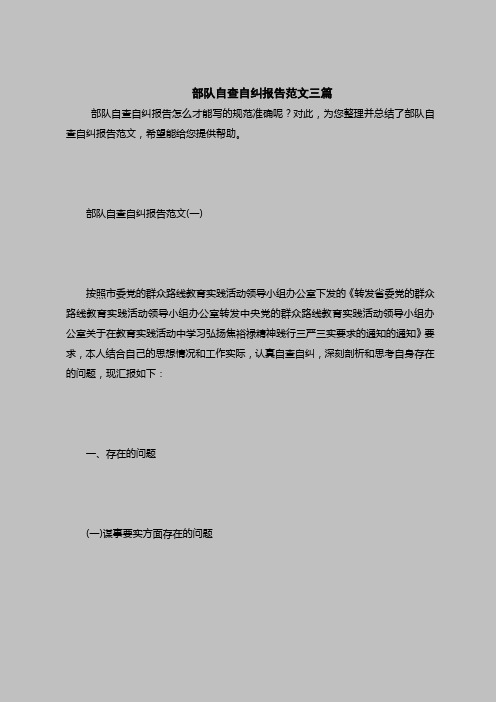 部队自查自纠报告范文三篇

部队自查自纠报告怎么才能写的规范准确呢？对此，为您整理并总结了部队自查自纠报告范文，希望能给您提供帮助。

部队自查自纠报告范文(一)

按照市委党的群众路线教育实践活动领导小组办公室下发的《转发省委党的群众路线教育实践活动领导小组办公室转发中央党的群众路线教育实践活动领导小组办公室关于在教育实践活动中学习弘扬焦裕禄精神践行三严三实要求的通知的通知》要求，本人结合自己的思想情况和工作实际，认真自查自纠，深刻剖析和思考自身存在的问题，现汇报如下：

一、存在的问题

(一)谋事要实方面存在的问题